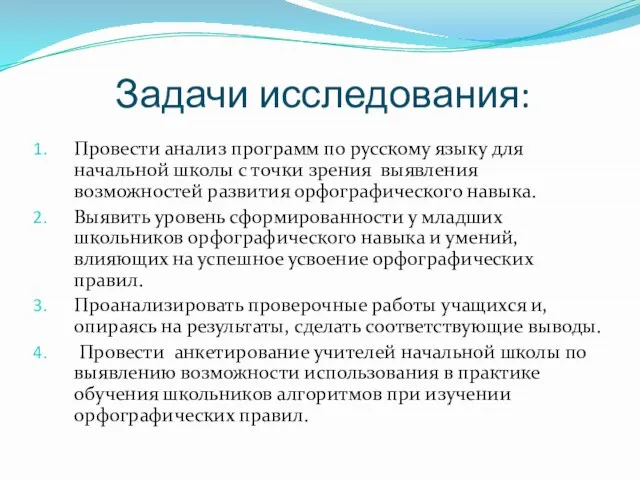 Задачи исследования:

1. Провести анализ программ по русскому языку для начальной школы с точки зрения выявления возможностей развития орфографического навыка.
2. Выявить уровень сформированности у младших школьников орфографического навыка и умений, влияющих на успешное усвоение орфографических правил.
3. Проанализировать проверочные работы учащихся и, опираясь на результаты, сделать соответствующие выводы.
4. Провести анкетирование учителей начальной школы по выявлению возможности использования в практике обучения школьников алгоритмов при изучении орфографических правил.